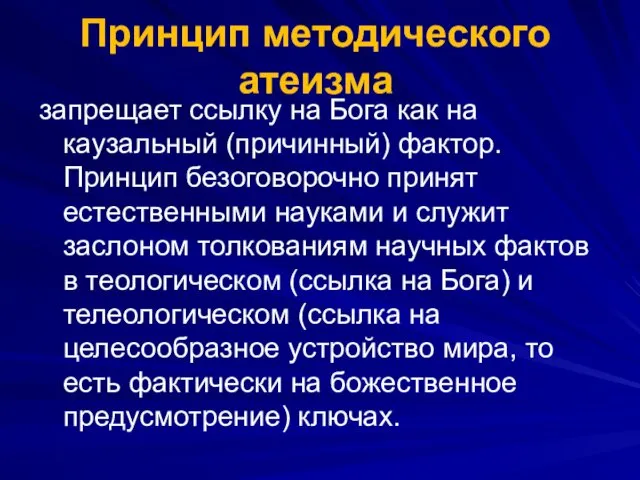 Принцип методического атеизма

запрещает ссылку на Бога как на каузальный (причинный) фактор. Принцип безоговорочно принят естественными науками и служит заслоном толкованиям научных фактов в теологическом (ссылка на Бога) и телеологическом (ссылка на целесообразное устройство мира, то есть фактически на божественное предусмотрение) ключах.